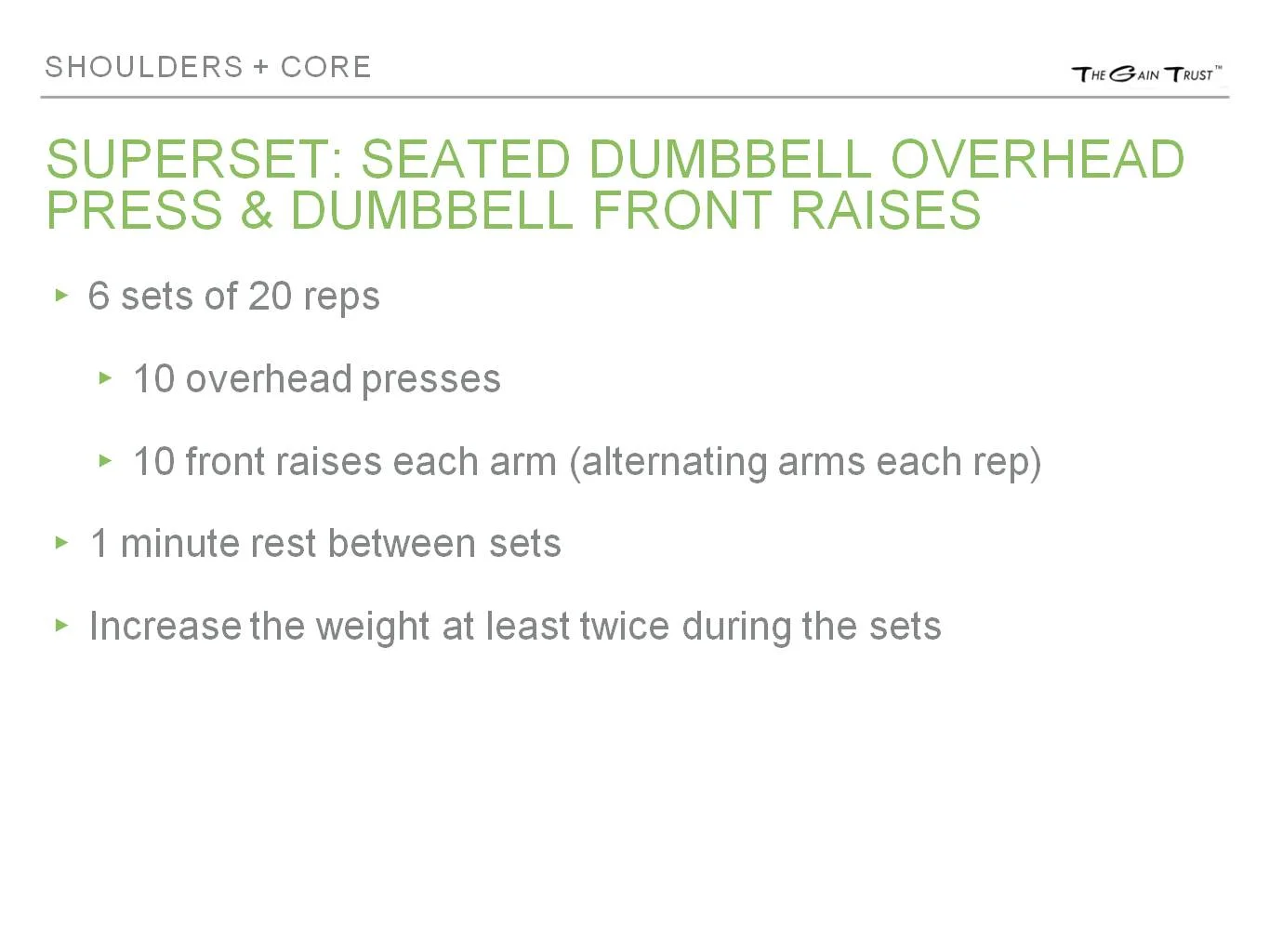 SHOULDERS + CORE

THE GAIN TRUST™

SUPERSET: SEATED DUMBBELL OVERHEAD PRESS & DUMBBELL FRONT RAISES

▸ 6 sets of 20 reps

▸ 10 overhead presses

▸ 10 front raises each arm (alternating arms each rep)

▸ 1 minute rest between sets

▸ Increase the weight at least twice during the sets